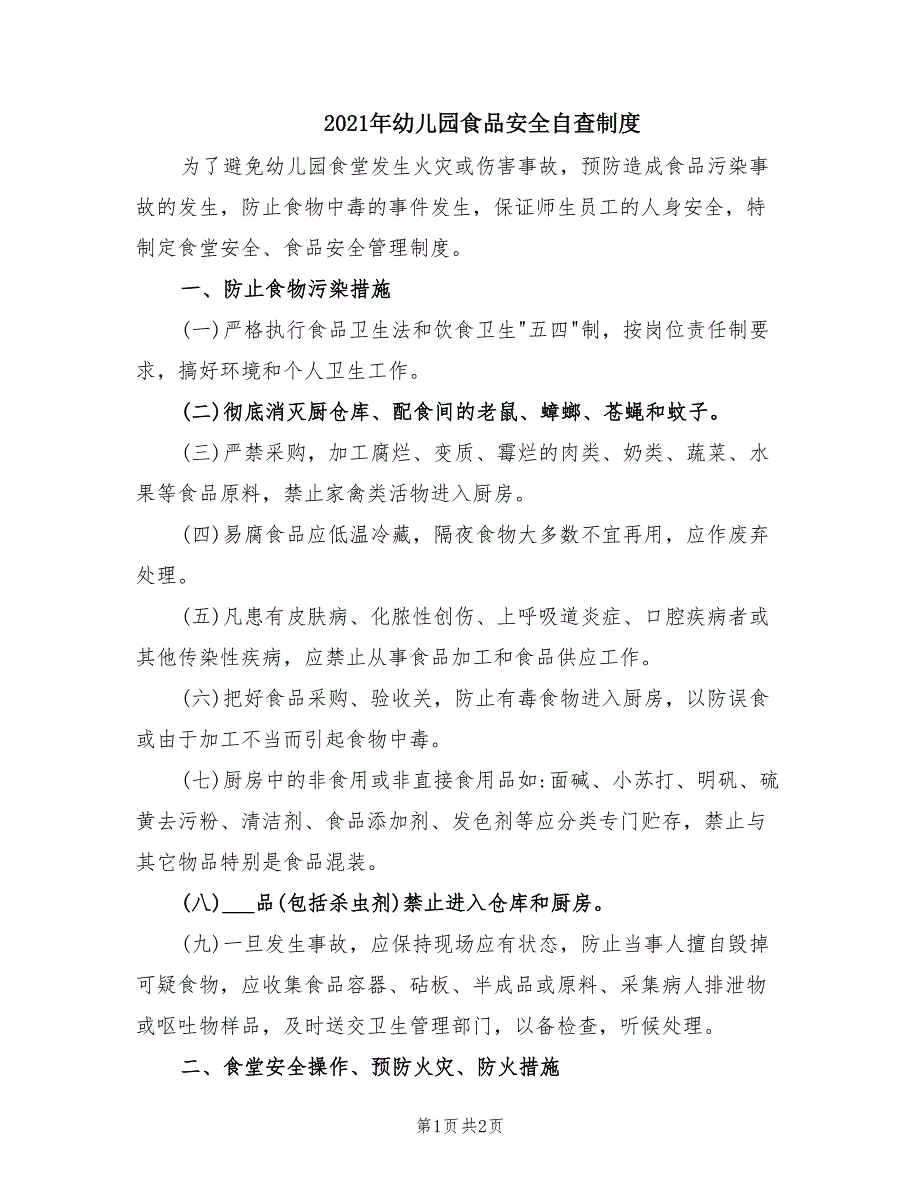 2021年幼儿园食品安全自查制度

为了避免幼儿园食堂发生火灾或伤害事故，预防造成食品污染事故的发生，防止食物中毒的事件发生，保证师生员工的人身安全，特制定食堂安全、食品安全管理制度。

一、防止食物污染措施

(一)严格执行食品卫生法和饮食卫生"五四"制，按岗位责任制要求，搞好环境和个人卫生工作。

(二)彻底消灭厨仓库、配食间的老鼠、蟑螂、苍蝇和蚊子。

(三)严禁采购，加工腐烂、变质、霉烂的肉类、奶类、蔬菜、水果等食品原料，禁止家禽类活物进入厨房。

(四)易腐食品应低温冷藏，隔夜食物大多数不宜再用，应作废弃处理。

(五)凡患有皮肤病、化脓性创伤、上呼吸道炎症、口腔疾病者或其他传染性疾病，应禁止从事食品加工和食品供应工作。

(六)把好食品采购、验收关，防止有毒食物进入厨房，以防误食或由于加工不当而引起食物中毒。

(七)厨房中的非食用或非直接食用品如:面碱、小苏打、明矾、硫黄去污粉、清洁剂、食品添加剂、发色剂等应分类专门贮存，禁止与其它物品特别是食品混装。

(八)___品(包括杀虫剂)禁止进入仓库和厨房。

(九)一旦发生事故，应保持现场应有状态，防止当事人擅自毁掉可疑食物，应收集食品容器、砧板、半成品或原料、采集病人排泄物或呕吐物样品，及时送交卫生管理部门，以备检查，听候处理。

二、食堂安全操作、预防火灾、防火措施

第1页 共2页